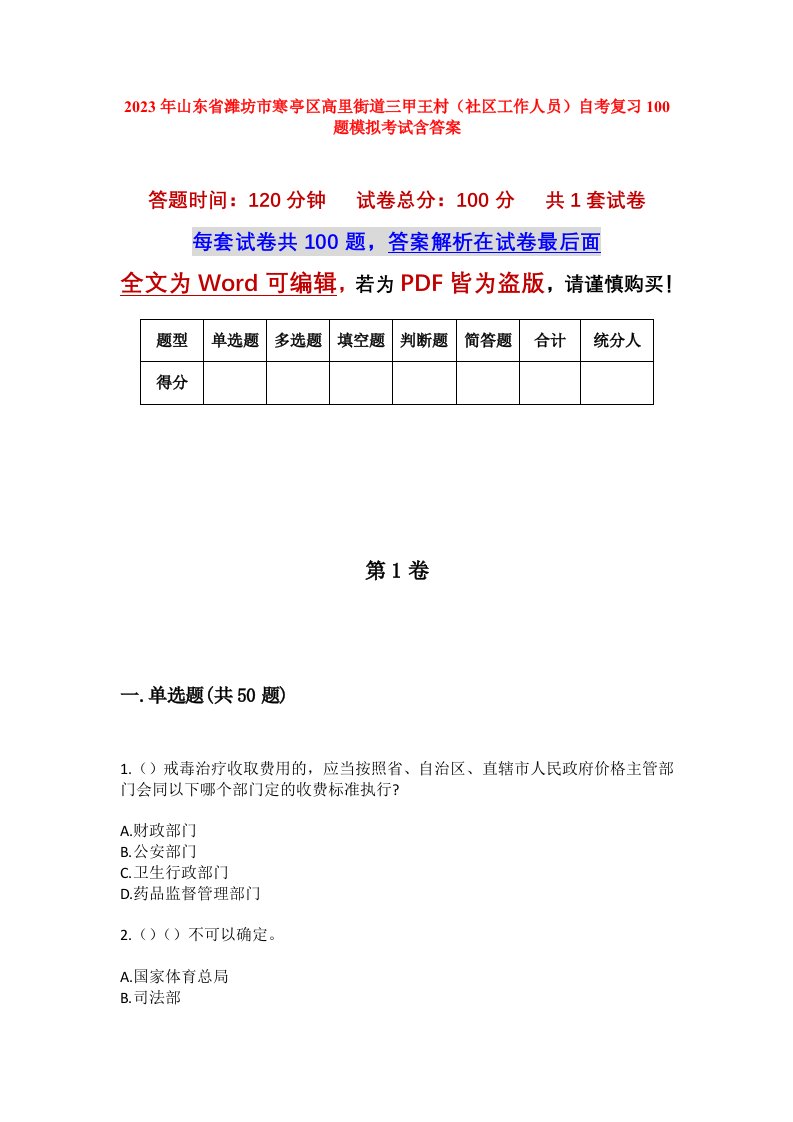 2023年山东省潍坊市寒亭区高里街道三甲王村（社区工作人员）自考复习100题模拟考试含答案

答题时间：120分钟　　试卷总分：100分　　共1套试卷

每套试卷共100题，答案解析在试卷最后面

全文为Word可编辑，若为PDF皆为盗版，请谨慎购买！

| 题型 | 单选题 | 多选题 | 填空题 | 判断题 | 简答题 | 合计 | 统分人 |
|---|---|---|---|---|---|---|---|
| 得分 | | | | | | | |

第1卷

一.单选题(共50题)

1.（）戒毒治疗收取费用的，应当按照省、自治区、直辖市人民政府价格主管部门会同以下哪个部门定的收费标准执行?

A.财政部门
B.公安部门
C.卫生行政部门
D.药品监督管理部门

2.（）（）不可以确定。

A.国家体育总局
B.司法部